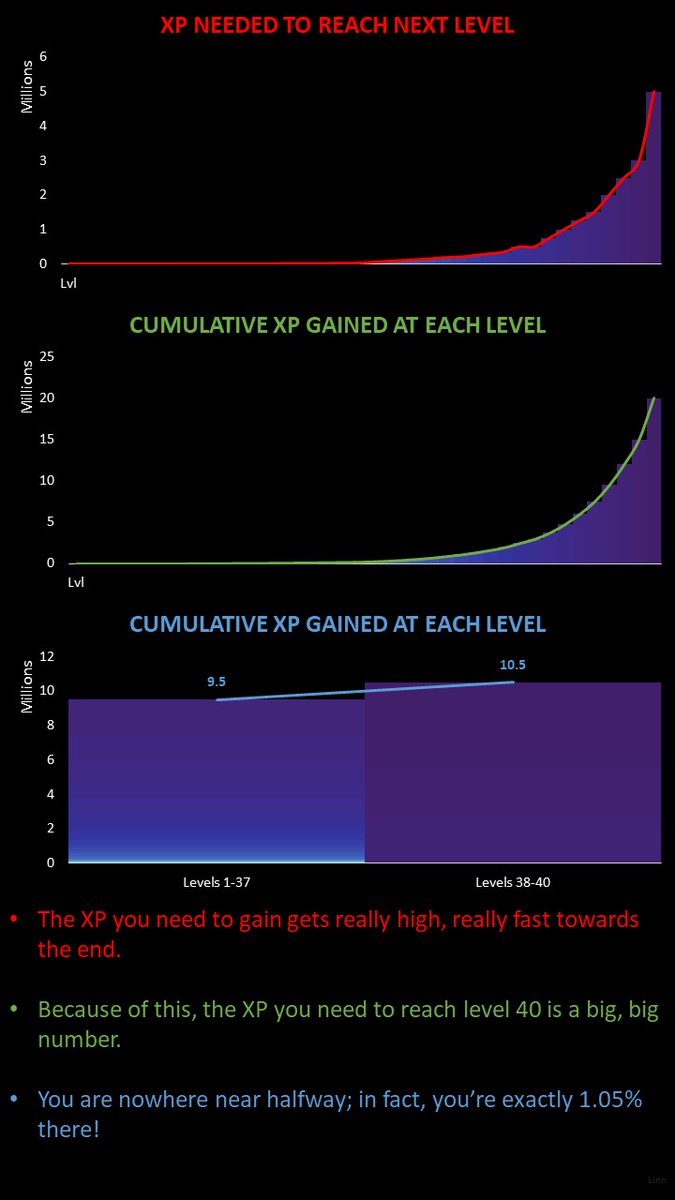 XP NEEDED TO REACH NEXT LEVEL

Millions
6
5
4
3
2
1
0
Lvl

CUMULATIVE XP GAINED AT EACH LEVEL

Millions
25
20
15
10
5
0
Lvl

CUMULATIVE XP GAINED AT EACH LEVEL

Millions
12
10
8
6
4
2
0
9.5
10.5
Levels 1-37
Levels 38-40

• The XP you need to gain gets really high, really fast towards the end.

• Because of this, the XP you need to reach level 40 is a big, big number.

• You are nowhere near halfway; in fact, you're exactly 1.05% there!

Linn